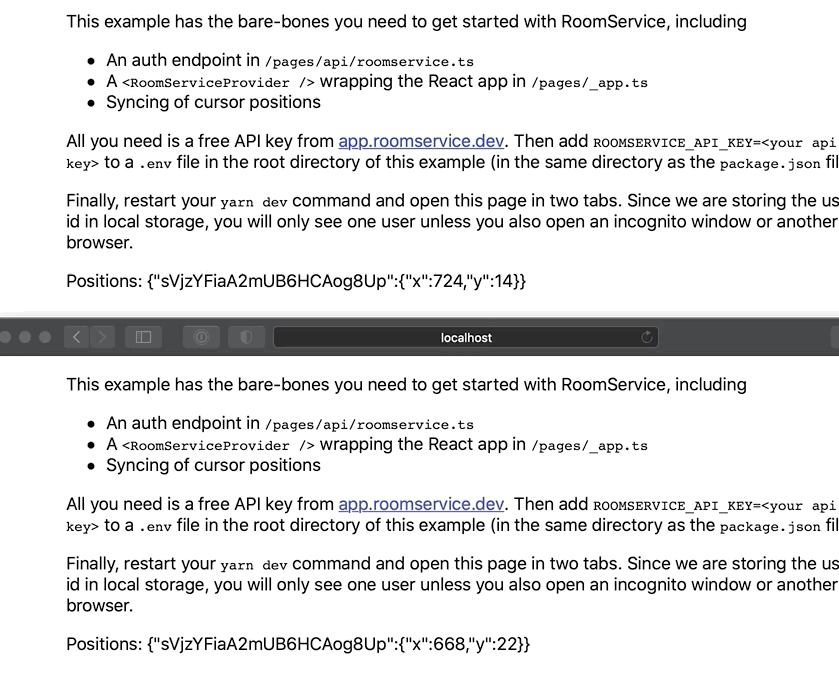 This example has the bare-bones you need to get started with RoomService, including

- An auth endpoint in /pages/api/roomservice.ts
- A <RoomServiceProvider /> wrapping the React app in /pages/_app.ts
- Syncing of cursor positions

All you need is a free API key from app.roomservice.dev. Then add ROOMSERVICE_API_KEY=<your api key> to a .env file in the root directory of this example (in the same directory as the package.json fil

Finally, restart your yarn dev command and open this page in two tabs. Since we are storing the us id in local storage, you will only see one user unless you also open an incognito window or another browser.

Positions: {"sVjzYFiaA2mUB6HCAog8Up":{"x":724,"y":14}}

localhost

This example has the bare-bones you need to get started with RoomService, including

- An auth endpoint in /pages/api/roomservice.ts
- A <RoomServiceProvider /> wrapping the React app in /pages/_app.ts
- Syncing of cursor positions

All you need is a free API key from app.roomservice.dev. Then add ROOMSERVICE_API_KEY=<your api key> to a .env file in the root directory of this example (in the same directory as the package.json fil

Finally, restart your yarn dev command and open this page in two tabs. Since we are storing the us id in local storage, you will only see one user unless you also open an incognito window or another browser.

Positions: {"sVjzYFiaA2mUB6HCAog8Up":{"x":668,"y":22}}